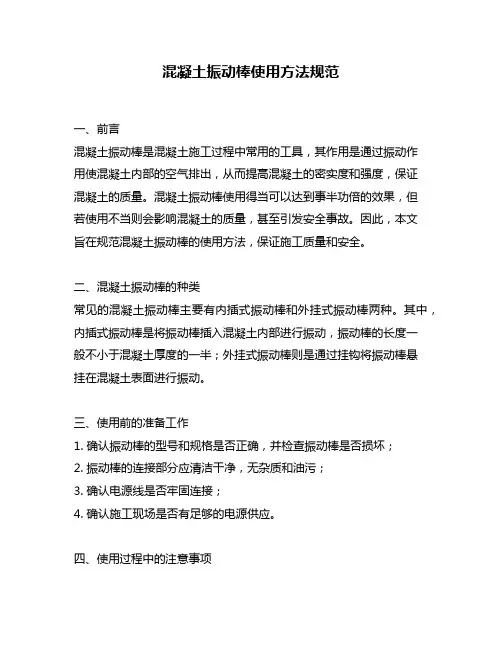 混凝土振动棒使用方法规范

一、前言

混凝土振动棒是混凝土施工过程中常用的工具，其作用是通过振动作用使混凝土内部的空气排出，从而提高混凝土的密实度和强度，保证混凝土的质量。混凝土振动棒使用得当可以达到事半功倍的效果，但若使用不当则会影响混凝土的质量，甚至引发安全事故。因此，本文旨在规范混凝土振动棒的使用方法，保证施工质量和安全。

二、混凝土振动棒的种类

常见的混凝土振动棒主要有内插式振动棒和外挂式振动棒两种。其中，内插式振动棒是将振动棒插入混凝土内部进行振动，振动棒的长度一般不小于混凝土厚度的一半；外挂式振动棒则是通过挂钩将振动棒悬挂在混凝土表面进行振动。

三、使用前的准备工作

1. 确认振动棒的型号和规格是否正确，并检查振动棒是否损坏；

2. 振动棒的连接部分应清洁干净，无杂质和油污；

3. 确认电源线是否牢固连接；

4. 确认施工现场是否有足够的电源供应。

四、使用过程中的注意事项